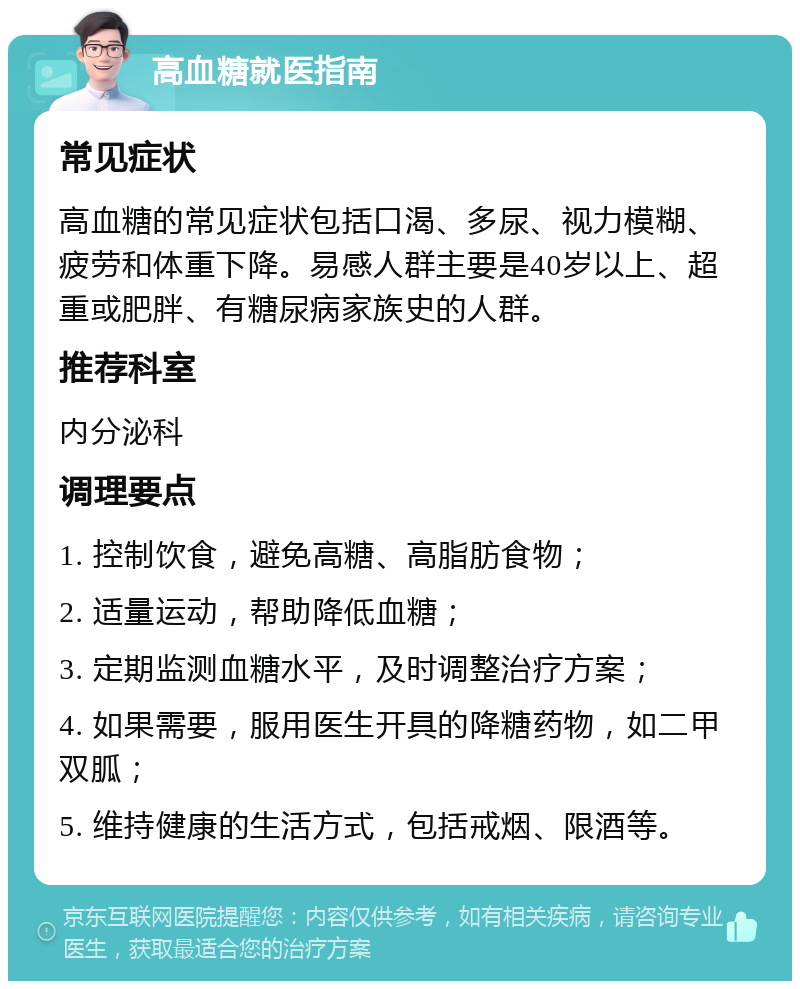 高血糖就医指南

常见症状

高血糖的常见症状包括口渴、多尿、视力模糊、疲劳和体重下降。易感人群主要是40岁以上、超重或肥胖、有糖尿病家族史的人群。

推荐科室

内分泌科

调理要点

1. 控制饮食，避免高糖、高脂肪食物；

2. 适量运动，帮助降低血糖；

3. 定期监测血糖水平，及时调整治疗方案；

4. 如果需要，服用医生开具的降糖药物，如二甲双胍；

5. 维持健康的生活方式，包括戒烟、限酒等。

京东互联网医院提醒您：内容仅供参考，如有相关疾病，请咨询专业医生，获取最适合您的治疗方案